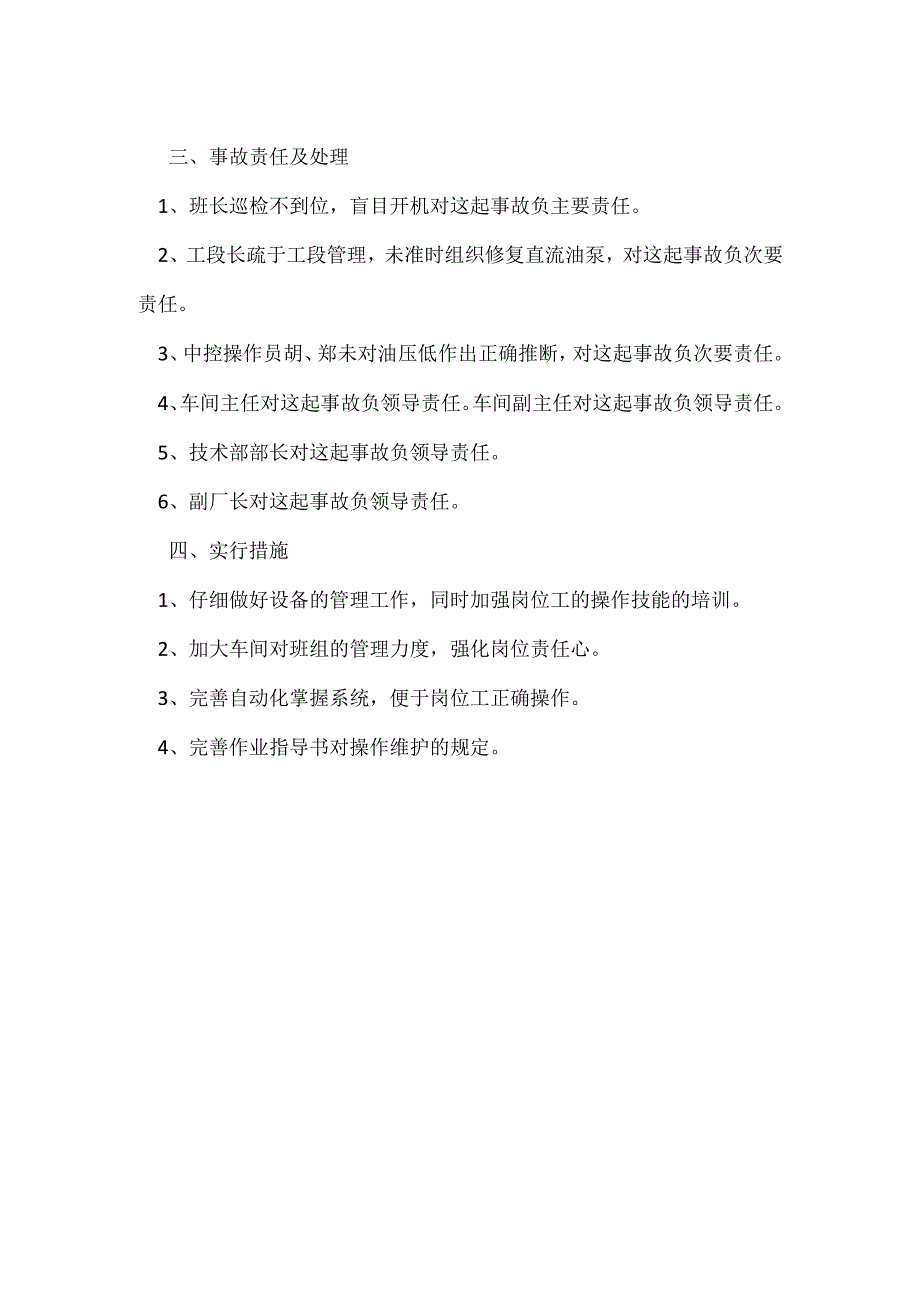 三、事故责任及处理

1、班长巡检不到位，盲目开机对这起事故负主要责任。

2、工段长疏于工段管理，未准时组织修复直流油泵，对这起事故负次要责任。

3、中控操作员胡、郑未对油压低作出正确推断，对这起事故负次要责任。

4、车间主任对这起事故负领导责任。车间副主任对这起事故负领导责任。

5、技术部部长对这起事故负领导责任。

6、副厂长对这起事故负领导责任。

四、实行措施

1、仔细做好设备的管理工作，同时加强岗位工的操作技能的培训。

2、加大车间对班组的管理力度，强化岗位责任心。

3、完善自动化掌握系统，便于岗位工正确操作。

4、完善作业指导书对操作维护的规定。